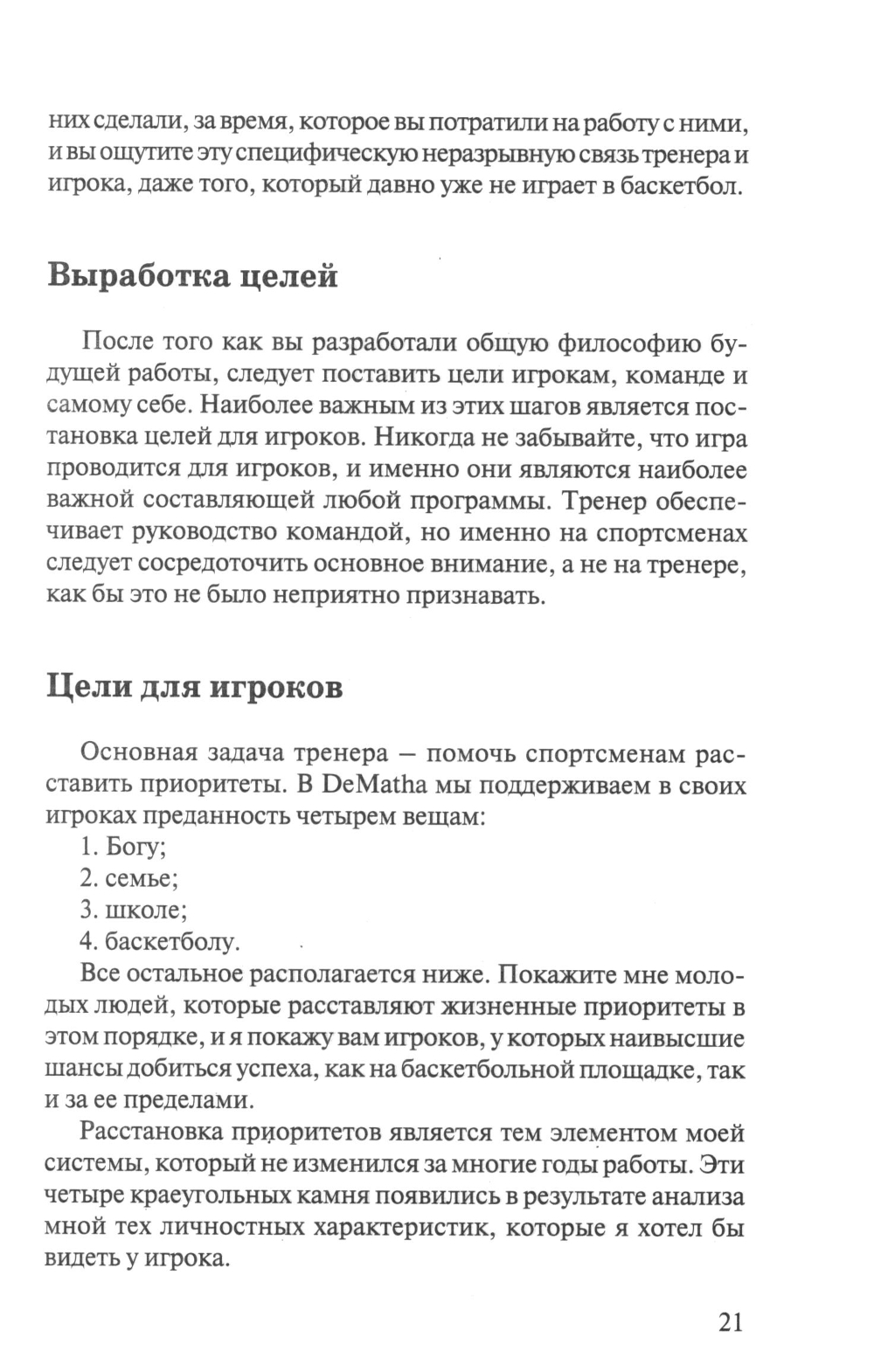 них сделали, за время, которое вы потратили на работу с ними, и вы ощутите эту специфическую неразрывную связь тренера и игрока, даже того, который давно уже не играет в баскетбол.

Выработка целей

После того как вы разработали общую философию будущей работы, следует поставить цели игрокам, команде и самому себе. Наиболее важным из этих шагов является постановка целей для игроков. Никогда не забывайте, что игра проводится для игроков, и именно они являются наиболее важной составляющей любой программы. Тренер обеспечивает руководство командой, но именно на спортсменах следует сосредоточить основное внимание, а не на тренере, как бы это не было неприятно признавать.

Цели для игроков

Основная задача тренера – помочь спортсменам расставить приоритеты. В DeMatha мы поддерживаем в своих игроках преданность четырем вещам:
1. Богу;
2. семье;
3. школе;
4. баскетболу.
Все остальное располагается ниже. Покажите мне молодых людей, которые расставляют жизненные приоритеты в этом порядке, и я покажу вам игроков, у которых наивысшие шансы добиться успеха, как на баскетбольной площадке, так и за ее пределами.

Расстановка приоритетов является тем элементом моей системы, который не изменился за многие годы работы. Эти четыре краеугольных камня появились в результате анализа мной тех личностных характеристик, которые я хотел бы видеть у игрока.

21